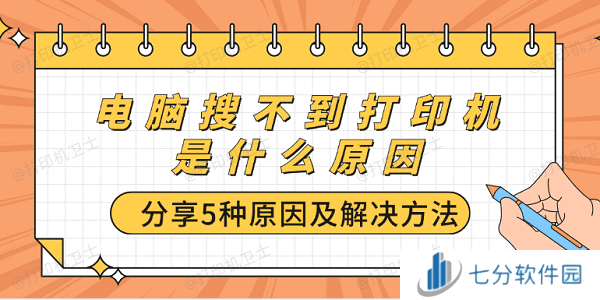 @打印机卫士

电脑搜不到打印机
是什么原因

分享5种原因及解决方法

七分软件园